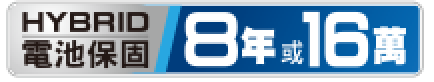 HYBRID
電池保固

8年或16萬